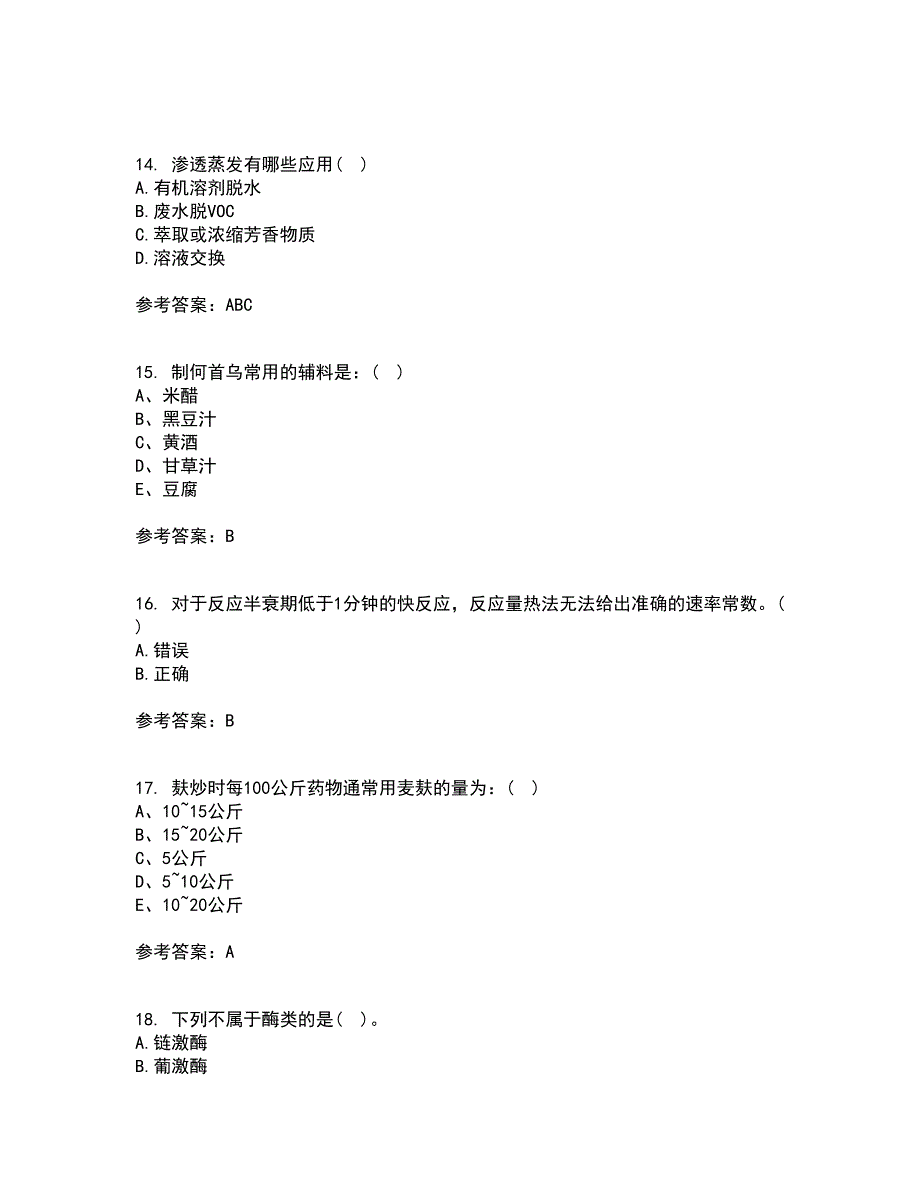 14. 渗透蒸发有哪些应用（ ）
A.有机溶剂脱水
B.废水脱VOC
C.萃取或浓缩芳香物质
D.溶液交换

参考答案：ABC

15. 制何首乌常用的辅料是：（ ）
A、米醋
B、黑豆汁
C、黄酒
D、甘草汁
E、豆腐

参考答案：B

16. 对于反应半衰期低于1分钟的快反应，反应量热法无法给出准确的速率常数。（ ）
A.错误
B.正确

参考答案：B

17. 麸炒时每100公斤药物通常用麦麸的量为：（ ）
A、10~15公斤
B、15~20公斤
C、5公斤
D、5~10公斤
E、10~20公斤

参考答案：A

18. 下列不属于酶类的是（ ）。
A.链激酶
B.葡激酶